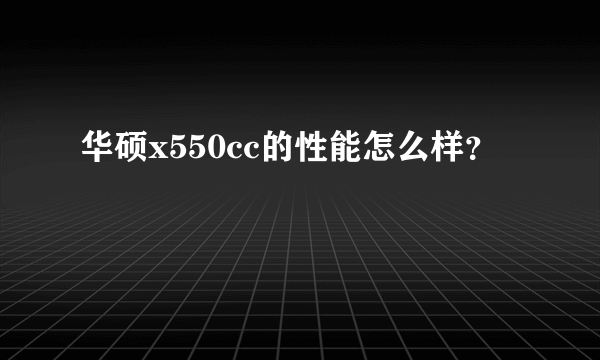 华硕x550cc的性能怎么样?